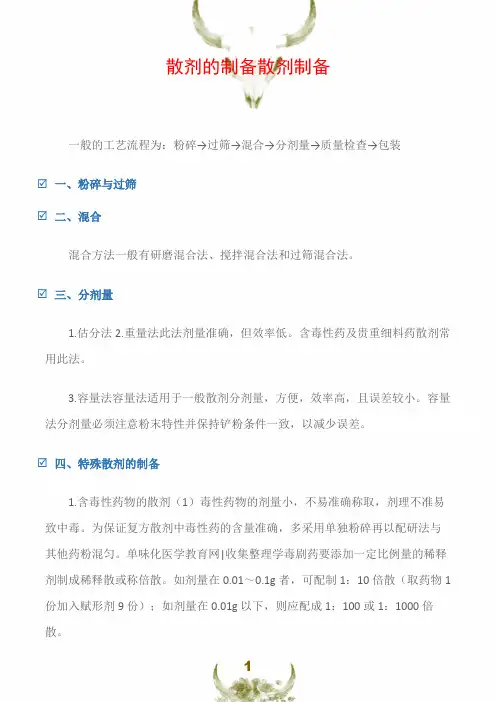 散剂的制备散剂制备

一般的工艺流程为：粉碎→过筛→混合→分剂量→质量检查→包装

☑ 一、粉碎与过筛

☑ 二、混合

混合方法一般有研磨混合法、搅拌混合法和过筛混合法。

☑ 三、分剂量

1.估分法 2.重量法此法剂量准确，但效率低。含毒性药及贵重细料药散剂常用此法。

3.容量法容量法适用于一般散剂分剂量，方便，效率高，且误差较小。容量法分剂量必须注意粉末特性并保持铲粉条件一致，以减少误差。

☑ 四、特殊散剂的制备

1.含毒性药物的散剂（1）毒性药物的剂量小，不易准确称取，剂理不准易致中毒。为保证复方散剂中毒性药的含量准确，多采用单独粉碎再以配研法与其他药粉混匀。单味化医学教育网|收集整理学毒剧药要添加一定比例量的稀释剂制成稀释散或称倍散。如剂量在 0.01～0.1g 者，可配制 1：10 倍散（取药物 1 份加入赋形剂 9 份）；如剂量在 0.01g 以下，则应配成 1：100 或 1：1000 倍散。

1